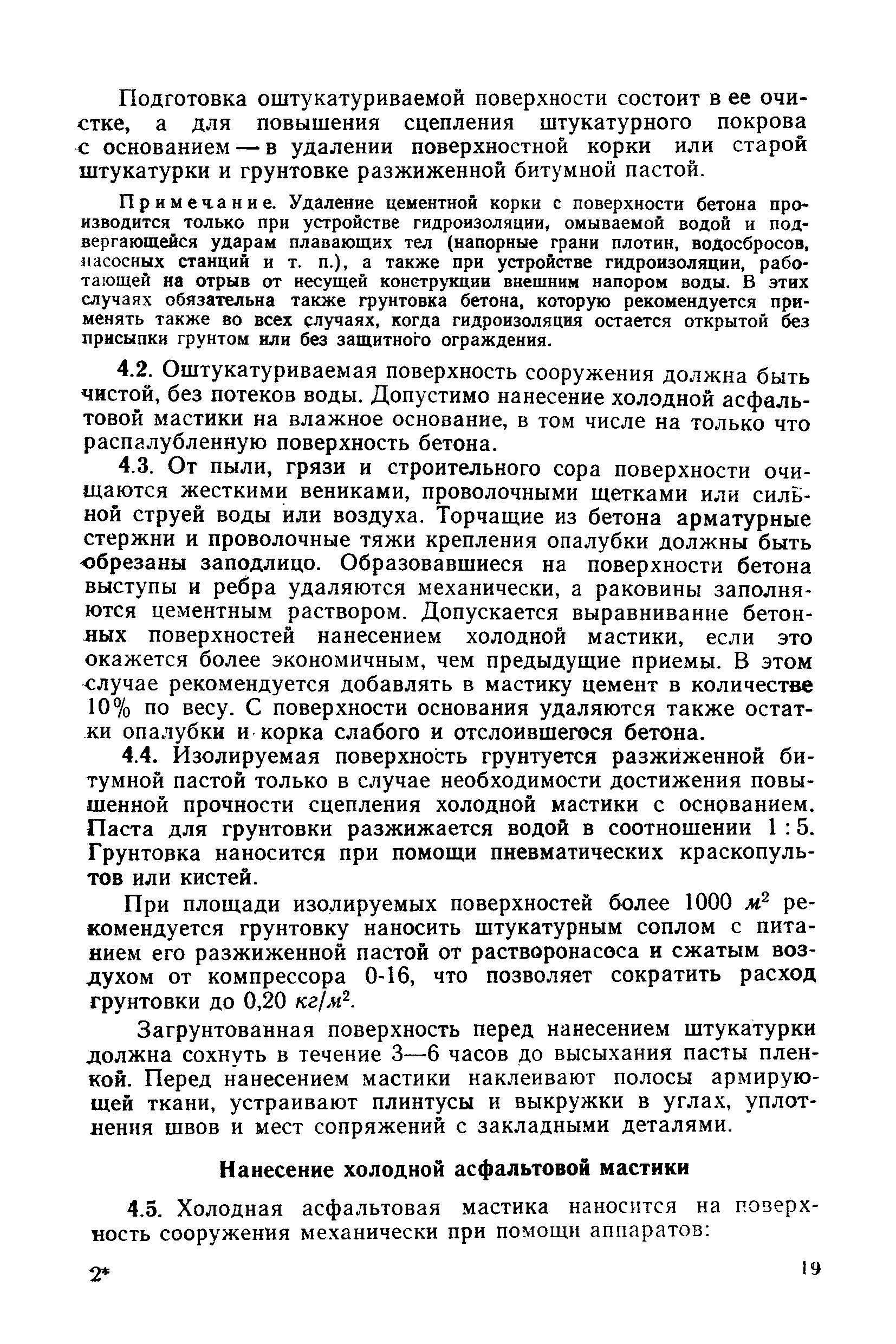 Подготовка оштукатуриваемой поверхности состоит в ее очистке, а для повышения сцепления штукатурного покрова с основанием — в удалении поверхностной корки или старой штукатурки и грунтовке разжиженной битумной пастой.

Примечание. Удаление цементной корки с поверхности бетона производится только при устройстве гидроизоляции, омываемой водой и подвергающейся ударам плавающих тел (напорные грани плотин, водосбросов, насосных станций и т. п.), а также при устройстве гидроизоляции, работающей на отрыв от несущей конструкции внешним напором воды. В этих случаях обязательна также грунтовка бетона, которую рекомендуется применять также во всех случаях, когда гидроизоляция остается открытой без присыпки грунтом или без защитного ограждения.

4.2. Оштукатуриваемая поверхность сооружения должна быть чистой, без потеков воды. Допустимо нанесение холодной асфальтовой мастики на влажное основание, в том числе на только что распалубленную поверхность бетона.

4.3. От пыли, грязи и строительного сора поверхности очищаются жесткими вениками, проволочными щетками или сильной струей воды или воздуха. Торчащие из бетона арматурные стержни и проволочные тяжи крепления опалубки должны быть обрезаны заподлицо. Образовавшиеся на поверхности бетона выступы и ребра удаляются механически, а раковины заполняются цементным раствором. Допускается выравнивание бетонных поверхностей нанесением холодной мастики, если это окажется более экономичным, чем предыдущие приемы. В этом случае рекомендуется добавлять в мастику цемент в количестве 10% по весу. С поверхности основания удаляются также остатки опалубки и корка слабого и отслоившегося бетона.

4.4. Изолируемая поверхность грунтуется разжиженной битумной пастой только в случае необходимости достижения повышенной прочности сцепления холодной мастики с основанием. Паста для грунтовки разжижается водой в соотношении 1 : 5. Грунтовка наносится при помощи пневматических краскопультов или кистей.

При площади изолируемых поверхностей более 1000 $м^2$ рекомендуется грунтовку наносить штукатурным соплом с питанием его разжиженной пастой от растворонасоса и сжатым воздухом от компрессора 0-16, что позволяет сократить расход грунтовки до 0,20 $кг/м^2$.

Загрунтованная поверхность перед нанесением штукатурки должна сохнуть в течение 3—6 часов до высыхания пасты пленкой. Перед нанесением мастики наклеивают полосы армирующей ткани, устраивают плинтусы и выкружки в углах, уплотнения швов и мест сопряжений с закладными деталями.

Нанесение холодной асфальтовой мастики

4.5. Холодная асфальтовая мастика наносится на поверхность сооружения механически при помощи аппаратов:

2* 19